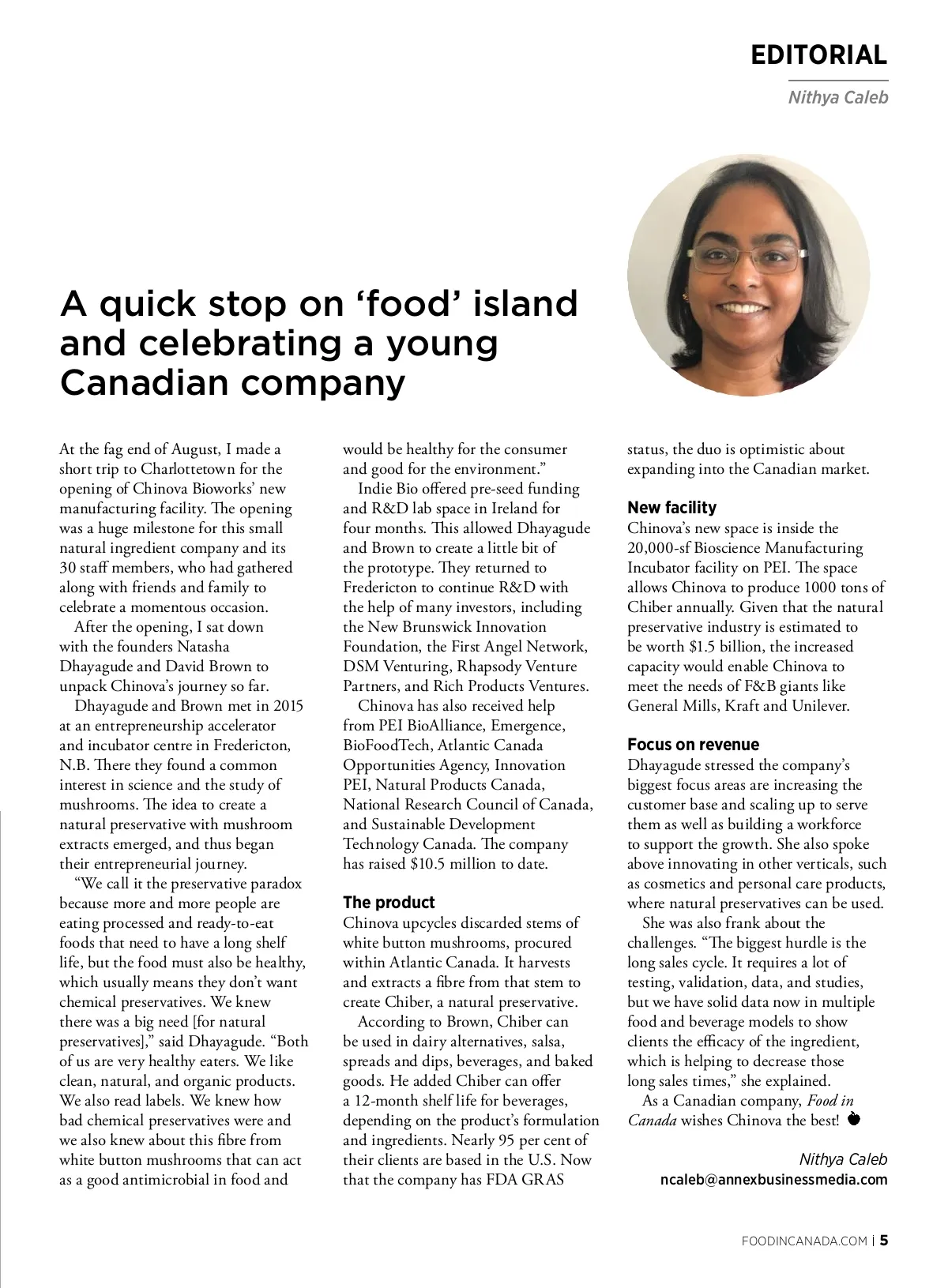 EDITORIAL

Nithya Caleb

A quick stop on 'food' island and celebrating a young Canadian company

At the fag end of August, I made a short trip to Charlottetown for the opening of Chinova Bioworks' new manufacturing facility. The opening was a huge milestone for this small natural ingredient company and its 30 staff members, who had gathered along with friends and family to celebrate a momentous occasion.

After the opening, I sat down with the founders Natasha Dhayagude and David Brown to unpack Chinova's journey so far.

Dhayagude and Brown met in 2015 at an entrepreneurship accelerator and incubator centre in Fredericton, N.B. There they found a common interest in science and the study of mushrooms. The idea to create a natural preservative with mushroom extracts emerged, and thus began their entrepreneurial journey.

"We call it the preservative paradox because more and more people are eating processed and ready-to-eat foods that need to have a long shelf life, but the food must also be healthy, which usually means they don't want chemical preservatives. We knew there was a big need [for natural preservatives]," said Dhayagude. "Both of us are very healthy eaters. We like clean, natural, and organic products. We also read labels. We knew how bad chemical preservatives were and we also knew about this fibre from white button mushrooms that can act as a good antimicrobial in food and would be healthy for the consumer and good for the environment."

Indie Bio offered pre-seed funding and R&D lab space in Ireland for four months. This allowed Dhayagude and Brown to create a little bit of the prototype. They returned to Fredericton to continue R&D with the help of many investors, including the New Brunswick Innovation Foundation, the First Angel Network, DSM Venturing, Rhapsody Venture Partners, and Rich Products Ventures.

Chinova has also received help from PEI BioAlliance, Emergence, BioFoodTech, Atlantic Canada Opportunities Agency, Innovation PEI, Natural Products Canada, National Research Council of Canada, and Sustainable Development Technology Canada. The company has raised $10.5 million to date.

The product
Chinova upcycles discarded stems of white button mushrooms, procured within Atlantic Canada. It harvests and extracts a fibre from that stem to create Chiber, a natural preservative.

According to Brown, Chiber can be used in dairy alternatives, salsa, spreads and dips, beverages, and baked goods. He added Chiber can offer a 12-month shelf life for beverages, depending on the product's formulation and ingredients. Nearly 95 per cent of their clients are based in the U.S. Now that the company has FDA GRAS status, the duo is optimistic about expanding into the Canadian market.

New facility
Chinova's new space is inside the 20,000-sf Bioscience Manufacturing Incubator facility on PEI. The space allows Chinova to produce 1000 tons of Chiber annually. Given that the natural preservative industry is estimated to be worth $1.5 billion, the increased capacity would enable Chinova to meet the needs of F&B giants like General Mills, Kraft and Unilever.

Focus on revenue
Dhayagude stressed the company's biggest focus areas are increasing the customer base and scaling up to serve them as well as building a workforce to support the growth. She also spoke above innovating in other verticals, such as cosmetics and personal care products, where natural preservatives can be used.

She was also frank about the challenges. "The biggest hurdle is the long sales cycle. It requires a lot of testing, validation, data, and studies, but we have solid data now in multiple food and beverage models to show clients the efficacy of the ingredient, which is helping to decrease those long sales times," she explained.

As a Canadian company, Food in Canada wishes Chinova the best!

Nithya Caleb
ncaleb@annexbusinessmedia.com

FOODINCANADA.COM | 5